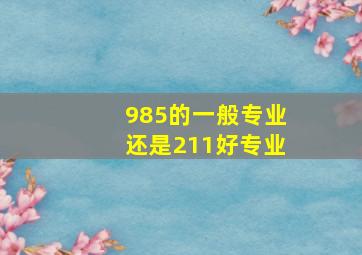 985的一般专业
还是211好专业